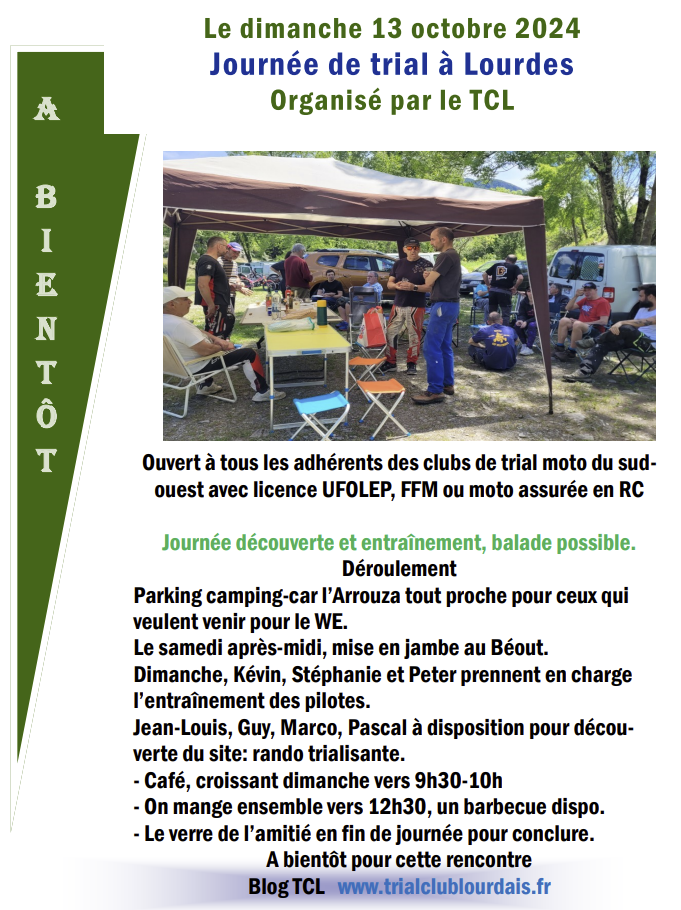 A BIENTÔT

Le dimanche 13 octobre 2024
Journée de trial à Lourdes
Organisé par le TCL

Ouvert à tous les adhérents des clubs de trial moto du sud-ouest avec licence UFOLEP, FFM ou moto assurée en RC

Journée découverte et entraînement, balade possible.
Déroulement
Parking camping-car l'Arrouza tout proche pour ceux qui veulent venir pour le WE.
Le samedi après-midi, mise en jambe au Béout.
Dimanche, Kévin, Stéphanie et Peter prennent en charge l'entraînement des pilotes.
Jean-Louis, Guy, Marco, Pascal à disposition pour découverte du site: rando trialisante.
- Café, croissant dimanche vers 9h30-10h
- On mange ensemble vers 12h30, un barbecue dispo.
- Le verre de l'amitié en fin de journée pour conclure.
A bientôt pour cette rencontre
Blog TCL www.trialclublourdais.fr